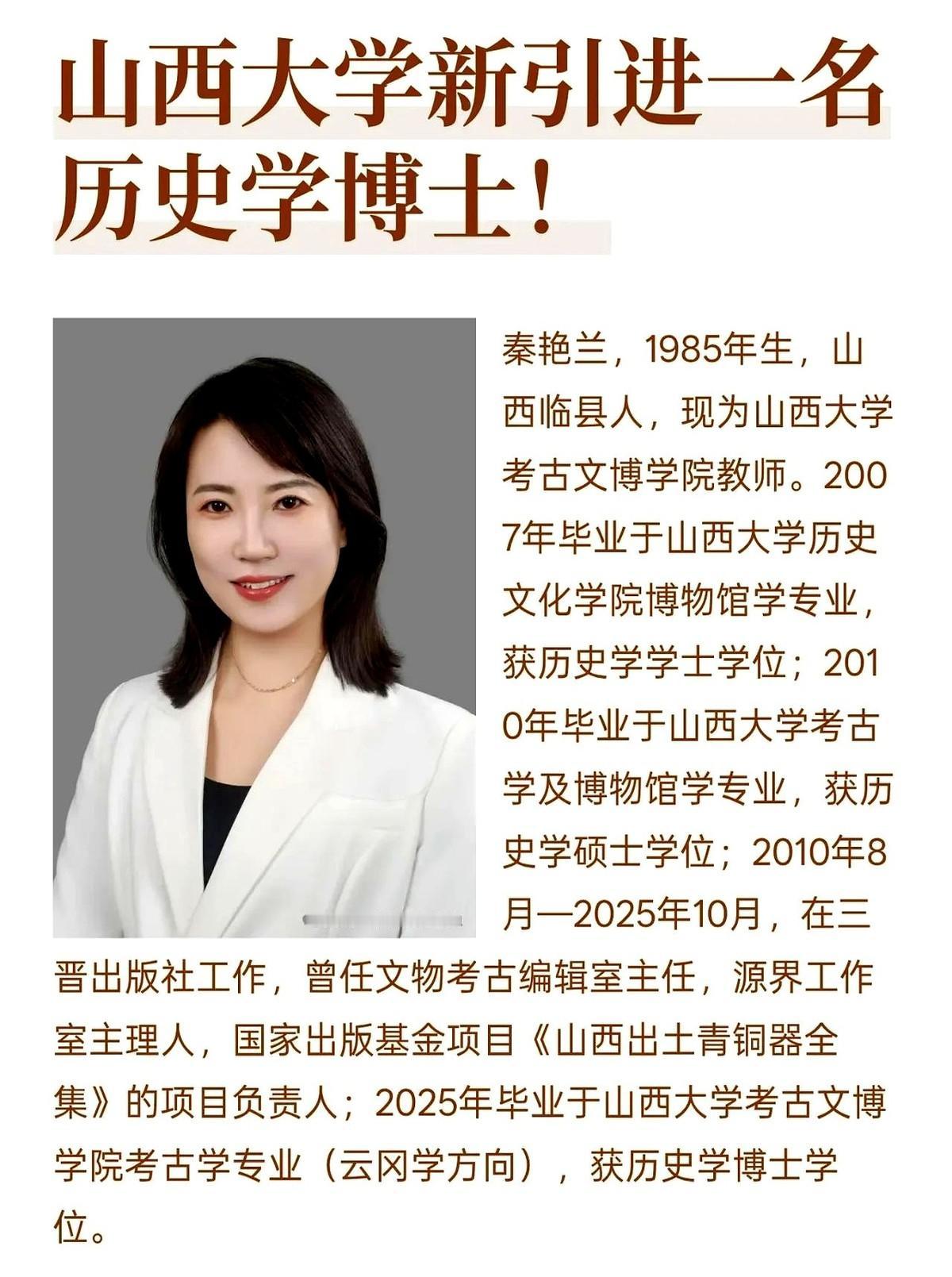 山西大学新引进一名历史学博士！

秦艳兰，1985年生，山西临县人，现为山西大学考古文博学院教师。2007年毕业于山西大学历史文化学院博物馆学专业，获历史学学士学位；2010年毕业于山西大学考古学及博物馆学专业，获历史学硕士学位；2010年8月—2025年10月，在三晋出版社工作，曾任文物考古编辑室主任，源界工作室主理人，国家出版基金项目《山西出土青铜器全集》的项目负责人；2025年毕业于山西大学考古文博学院考古学专业（云冈学方向），获历史学博士学位。